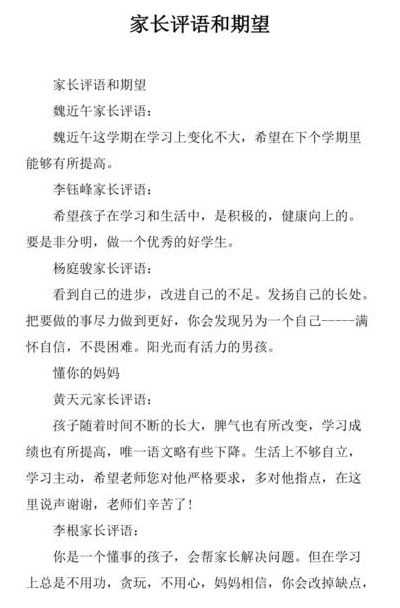 家长评语和期望

家长评语和期望

魏近午家长评语：

魏近午这学期在学习上变化不大，希望在下个学期里能够有所提高。

李钰峰家长评语：

希望孩子在学习和生活中，是积极的，健康向上的。要是非分明，做一个优秀的好学生。

杨庭骏家长评语：

看到自己的进步，改进自己的不足。发扬自己的长处。把要做的事尽力做到更好，你会发现另为一个自己-----满怀自信，不畏困难。阳光而有活力的男孩。

懂你的妈妈

黄天元家长评语：

孩子随着时间不断的长大，脾气也有所改变，学习成绩也有所提高，唯一语文略有些下降。生活上不够自立，学习主动，希望老师您对他严格要求，多对他指点，在这里说声谢谢，老师们辛苦了！

李根家长评语：

你是一个懂事的孩子，会帮家长解决问题。但在学习上总是不用功，贪玩，不用心，妈妈相信，你会改掉缺点，